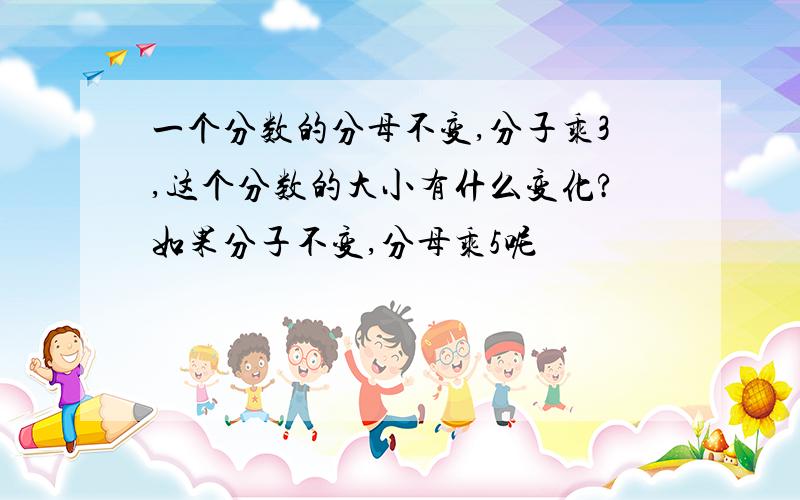 一个分数的分母不变,分子乘3,这个分数的大小有什么变化?如果分子不变,分母乘5呢